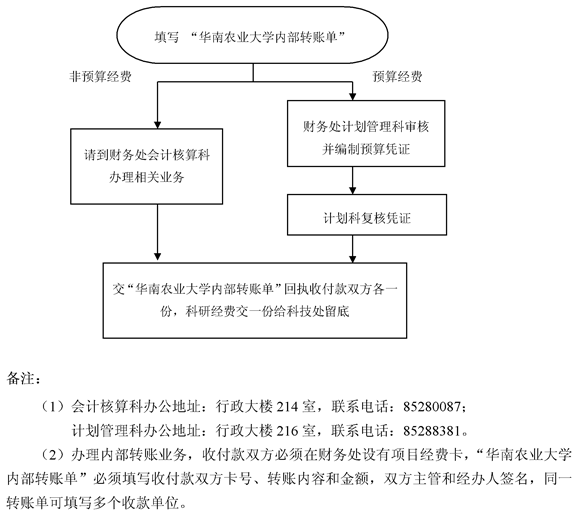 填写 “华南农业大学内部转账单”

非预算经费

预算经费

请到财务处会计核算科办理相关业务

财务处计划管理科审核并编制预算凭证

计划科复核凭证

交“华南农业大学内部转账单”回执收付款双方各一份，科研经费交一份给科技处留底

备注：

（1）会计核算科办公地址：行政大楼 214 室，联系电话：85280087；
计划管理科办公地址：行政大楼 216 室，联系电话：85288381。

（2）办理内部转账业务，收付款双方必须在财务处设有项目经费卡，“华南农业大学内部转账单”必须填写收付款双方卡号、转账内容和金额，双方主管和经办人签名，同一转账单可填写多个收款单位。